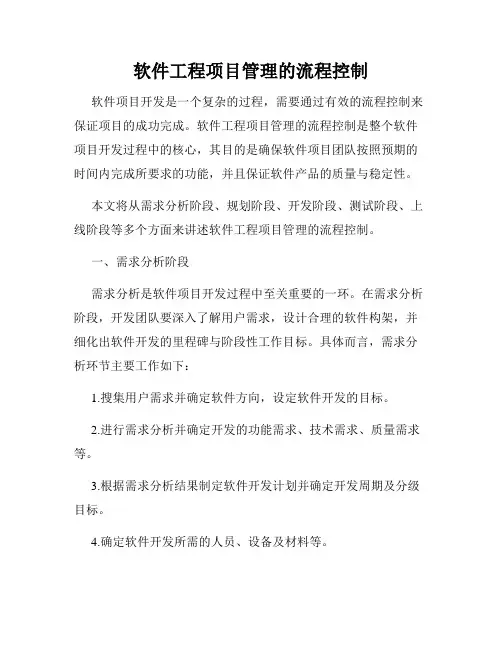 软件工程项目管理的流程控制

软件项目开发是一个复杂的过程，需要通过有效的流程控制来保证项目的成功完成。软件工程项目管理的流程控制是整个软件项目开发过程中的核心，其目的是确保软件项目团队按照预期的时间内完成所要求的功能，并且保证软件产品的质量与稳定性。

本文将从需求分析阶段、规划阶段、开发阶段、测试阶段、上线阶段等多个方面来讲述软件工程项目管理的流程控制。

一、需求分析阶段

需求分析是软件项目开发过程中至关重要的一环。在需求分析阶段，开发团队要深入了解用户需求，设计合理的软件构架，并细化出软件开发的里程碑与阶段性工作目标。具体而言，需求分析环节主要工作如下：

1.搜集用户需求并确定软件方向，设定软件开发的目标。

2.进行需求分析并确定开发的功能需求、技术需求、质量需求等。

3.根据需求分析结果制定软件开发计划并确定开发周期及分级目标。

4.确定软件开发所需的人员、设备及材料等。